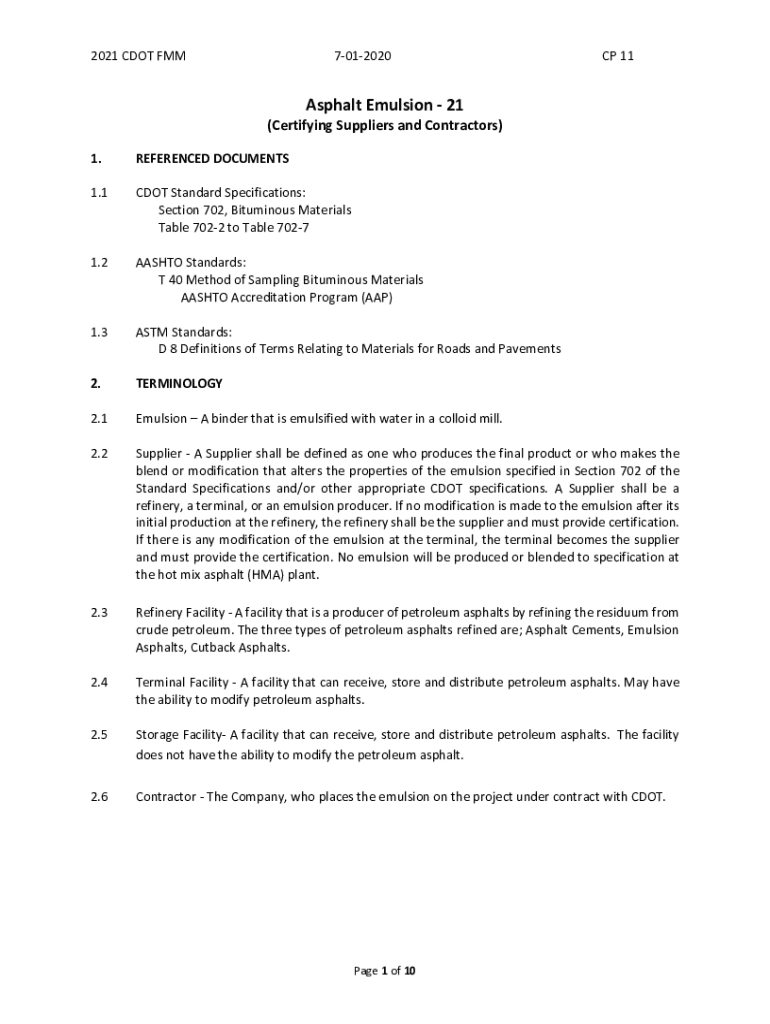 2021 CDOT FMM 7-01-2020 CP 11

Asphalt Emulsion - 21
(Certifying Suppliers and Contractors)

1. REFERENCED DOCUMENTS

1.1 CDOT Standard Specifications:
Section 702, Bituminous Materials
Table 702-2 to Table 702-7

1.2 AASHTO Standards:
T 40 Method of Sampling Bituminous Materials
AASHTO Accreditation Program (AAP)

1.3 ASTM Standards:
D 8 Definitions of Terms Relating to Materials for Roads and Pavements

2. TERMINOLOGY

2.1 Emulsion – A binder that is emulsified with water in a colloid mill.

2.2 Supplier - A Supplier shall be defined as one who produces the final product or who makes the blend or modification that alters the properties of the emulsion specified in Section 702 of the Standard Specifications and/or other appropriate CDOT specifications. A Supplier shall be a refinery, a terminal, or an emulsion producer. If no modification is made to the emulsion after its initial production at the refinery, the refinery shall be the supplier and must provide certification. If there is any modification of the emulsion at the terminal, the terminal becomes the supplier and must provide the certification. No emulsion will be produced or blended to specification at the hot mix asphalt (HMA) plant.

2.3 Refinery Facility - A facility that is a producer of petroleum asphalts by refining the residuum from crude petroleum. The three types of petroleum asphalts refined are; Asphalt Cements, Emulsion Asphalts, Cutback Asphalts.

2.4 Terminal Facility - A facility that can receive, store and distribute petroleum asphalts. May have the ability to modify petroleum asphalts.

2.5 Storage Facility- A facility that can receive, store and distribute petroleum asphalts. The facility does not have the ability to modify the petroleum asphalt.

2.6 Contractor - The Company, who places the emulsion on the project under contract with CDOT.

Page 1 of 10